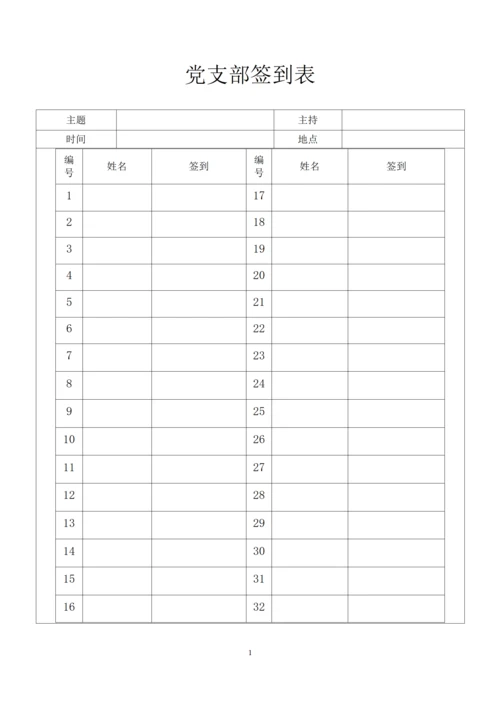 党支部签到表

| 主题 | | 主持 | |
|---|---|---|---|
| 时间 | | 地点 | |

| 编号 | 姓名 | 签到 | 编号 | 姓名 | 签到 |
|---|---|---|---|---|---|
| 1 | | | 17 | | |
| 2 | | | 18 | | |
| 3 | | | 19 | | |
| 4 | | | 20 | | |
| 5 | | | 21 | | |
| 6 | | | 22 | | |
| 7 | | | 23 | | |
| 8 | | | 24 | | |
| 9 | | | 25 | | |
| 10 | | | 26 | | |
| 11 | | | 27 | | |
| 12 | | | 28 | | |
| 13 | | | 29 | | |
| 14 | | | 30 | | |
| 15 | | | 31 | | |
| 16 | | | 32 | | |

1